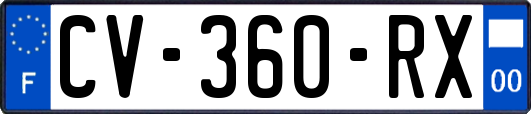 F
CV-360-RX
00